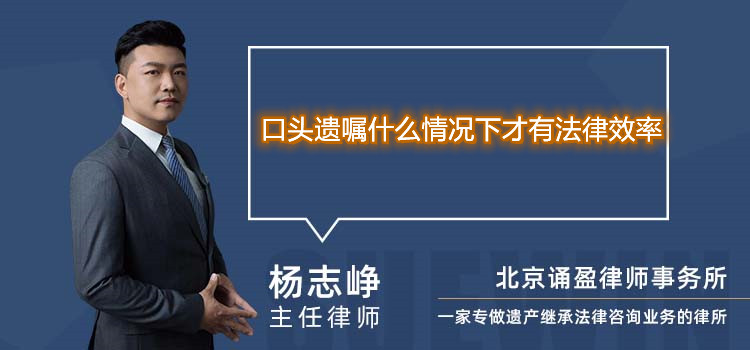 口头遗嘱什么情况下才有法律效率

杨志峥
主任律师

北京诵盈律师事务所
一家专做遗产继承法律咨询业务的律所